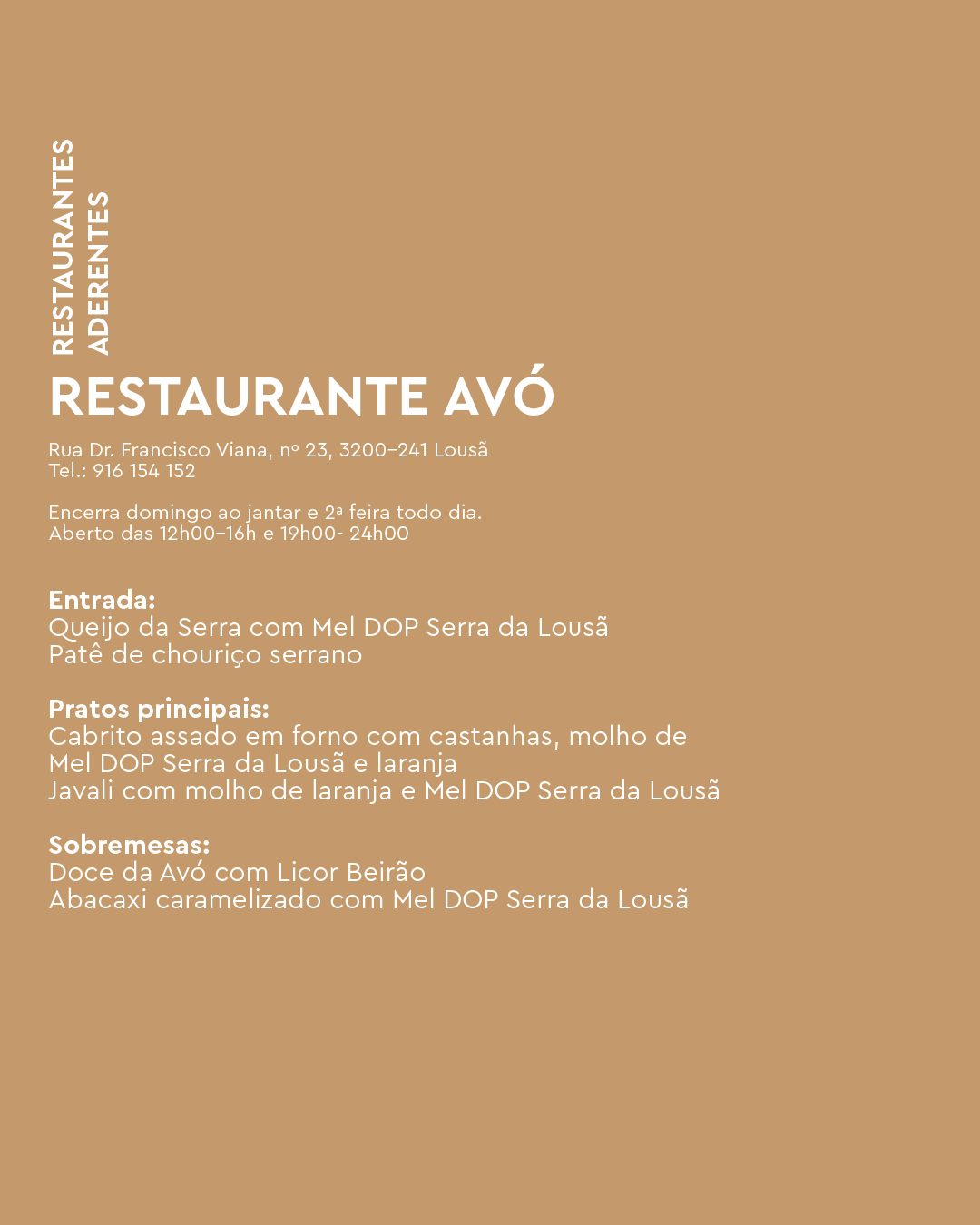 RESTAURANTES ADERENTES

RESTAURANTE AVÓ

Rua Dr. Francisco Viana, nº 23, 3200-241 Lousã
Tel.: 916 154 152

Encerra domingo ao jantar e 2ª feira todo dia.
Aberto das 12h00-16h e 19h00- 24h00

Entrada:
Queijo da Serra com Mel DOP Serra da Lousã
Patê de chouriço serrano

Pratos principais:
Cabrito assado em forno com castanhas, molho de Mel DOP Serra da Lousã e laranja
Javali com molho de laranja e Mel DOP Serra da Lousã

Sobremesas:
Doce da Avó com Licor Beirão
Abacaxi caramelizado com Mel DOP Serra da Lousã